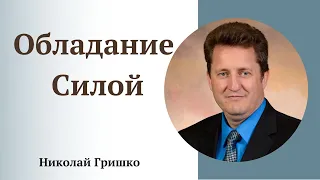 Обладание Силой

Николай Гришко